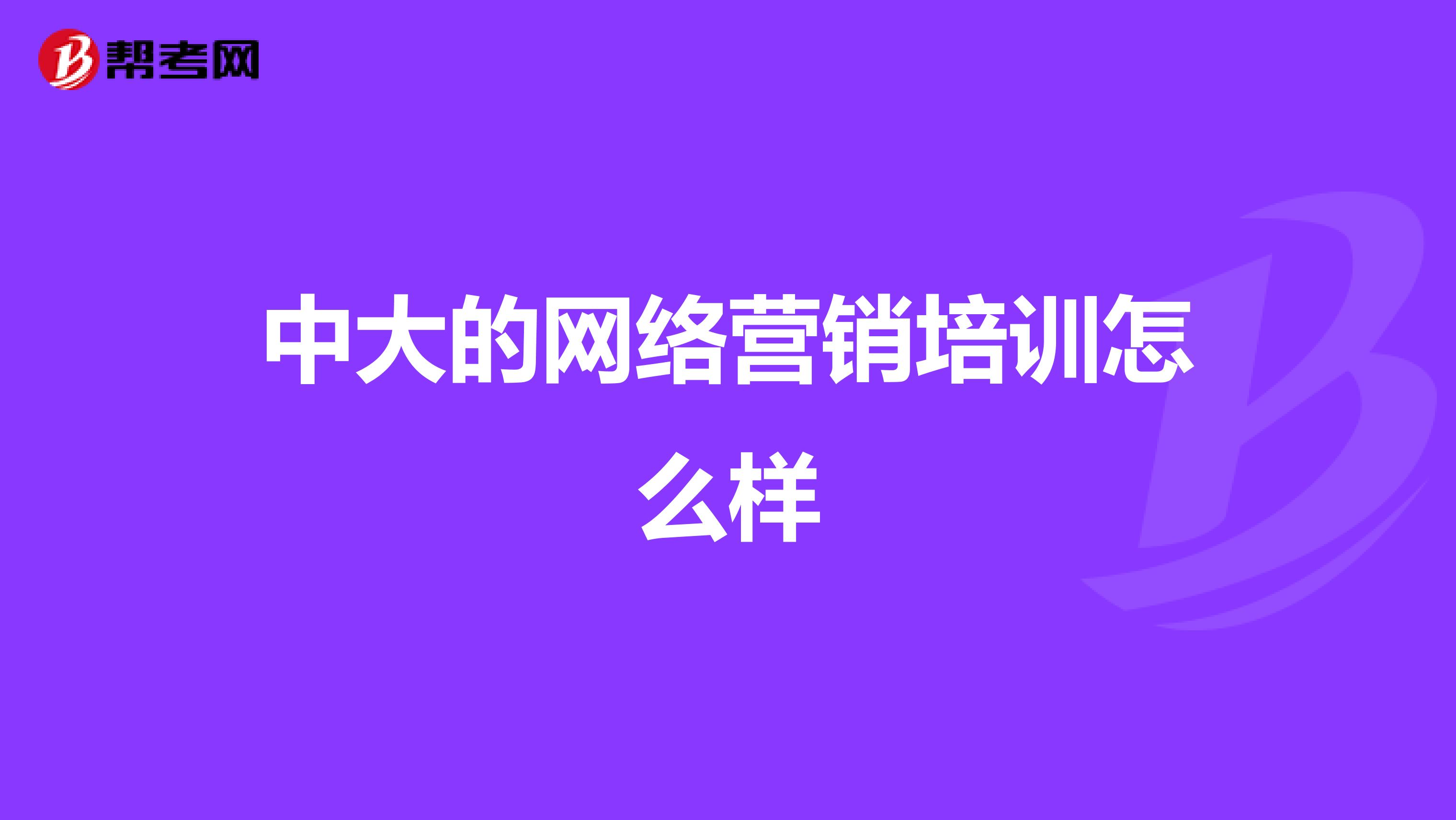 帮考网

中大的网络营销培训怎么样